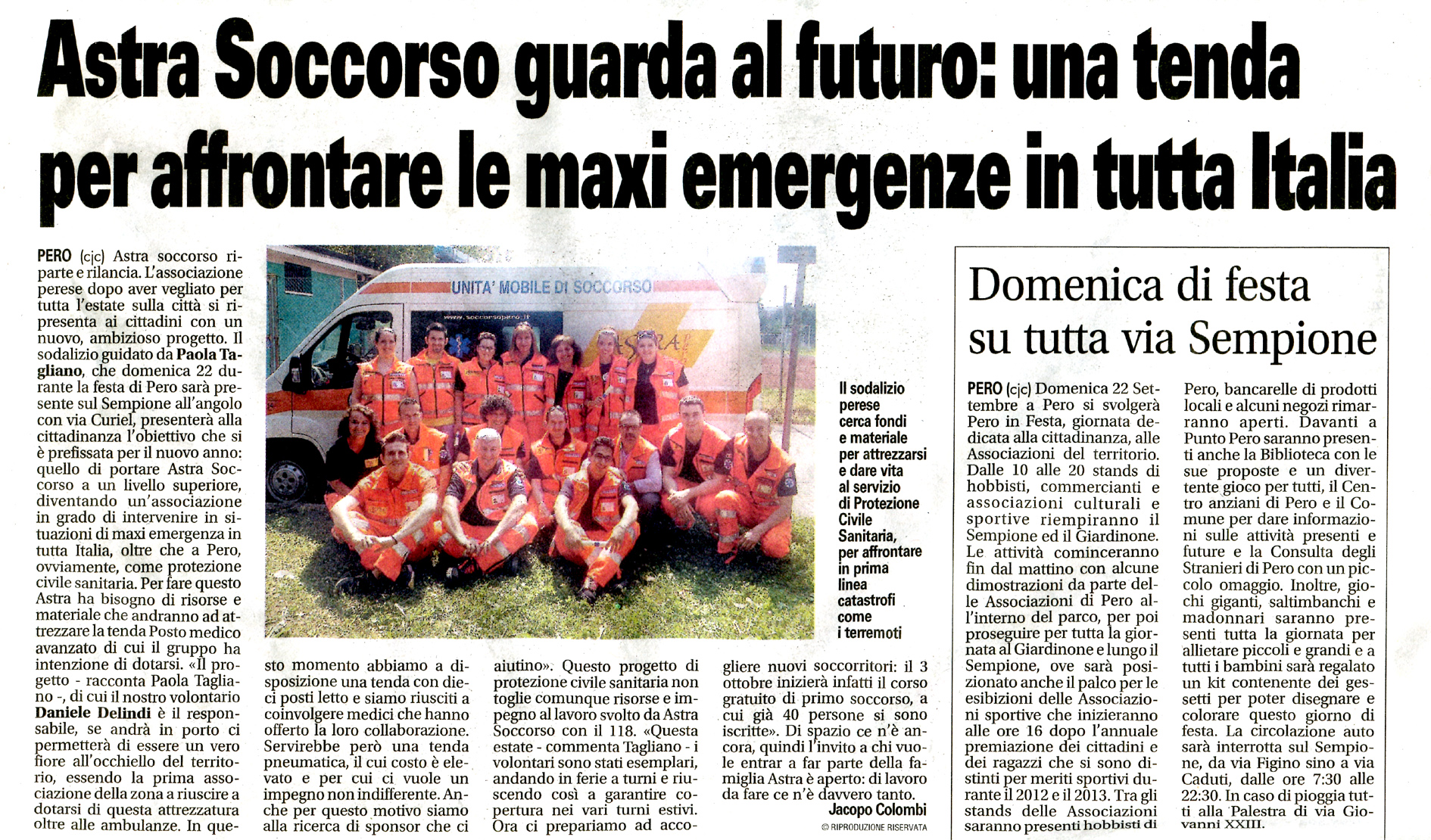 Astra Soccorso guarda al futuro: una tenda per affrontare le maxi emergenze in tutta Italia

PERO (cjc) Astra soccorso riparte e rilancia. L'associazione perese dopo aver vegliato per tutta l'estate sulla città si ripresenta ai cittadini con un nuovo, ambizioso progetto. Il sodalizio guidato da Paola Tagliano, che domenica 22 durante la festa di Pero sarà presente sul Sempione all'angolo con via Curiel, presenterà alla cittadinanza l'obiettivo che si è prefissata per il nuovo anno: quello di portare Astra Soccorso a un livello superiore, diventando un'associazione in grado di intervenire in situazioni di maxi emergenza in tutta Italia, oltre che a Pero, ovviamente, come protezione civile sanitaria. Per fare questo Astra ha bisogno di risorse e materiale che andranno ad attrezzare la tenda Posto medico avanzato di cui il gruppo ha intenzione di dotarsi. «Il progetto - racconta Paola Tagliano -, di cui il nostro volontario Daniele Delindi è il responsabile, se andrà in porto ci permetterà di essere un vero fiore all'occhiello del territorio, essendo la prima associazione della zona a riuscire a dotarsi di questa attrezzatura oltre alle ambulanze. In questo momento abbiamo a disposizione una tenda con dieci posti letto e siamo riusciti a coinvolgere medici che hanno offerto la loro collaborazione. Servirebbe però una tenda pneumatica, il cui costo è elevato e per cui ci vuole un impegno non indifferente. Anche per questo motivo siamo alla ricerca di sponsor che ci aiutino». Questo progetto di protezione civile sanitaria non toglie comunque risorse e impegno al lavoro svolto da Astra Soccorso con il 118. «Questa estate - commenta Tagliano - i volontari sono stati esemplari, andando in ferie a turni e riuscendo così a garantire copertura nei vari turni estivi. Ora ci prepariamo ad accogliere nuovi soccorritori: il 3 ottobre inizierà infatti il corso gratuito di primo soccorso, a cui già 40 persone si sono iscritte». Di spazio ce n'è ancora, quindi l'invito a chi vuole entrar a far parte della famiglia Astra è aperto: di lavoro da fare ce n'è davvero tanto.

Jacopo Colombi

© RIPRODUZIONE RISERVATA

UNITA' MOBILE DI SOCCORSO
www.soccorsopero.it
ASTRA

Il sodalizio perese cerca fondi e materiale per attrezzarsi e dare vita al servizio di Protezione Civile Sanitaria, per affrontare in prima linea catastrofi come i terremoti

Domenica di festa su tutta via Sempione

PERO (cjc) Domenica 22 Settembre a Pero si svolgerà Pero in Festa, giornata dedicata alla cittadinanza, alle Associazioni del territorio. Dalle 10 alle 20 stands di hobbisti, commercianti e associazioni culturali e sportive riempiranno il Sempione ed il Giardinone. Le attività cominceranno fin dal mattino con alcune dimostrazioni da parte delle Associazioni di Pero all'interno del parco, per poi proseguire per tutta la giornata al Giardinone e lungo il Sempione, ove sarà posizionato anche il palco per le esibizioni delle Associazioni sportive che inizieranno alle ore 16 dopo l'annuale premiazione dei cittadini e dei ragazzi che si sono distinti per meriti sportivi durante il 2012 e il 2013. Tra gli stands delle Associazioni saranno presenti hobbisti di Pero, bancarelle di prodotti locali e alcuni negozi rimarranno aperti. Davanti a Punto Pero saranno presenti anche la Biblioteca con le sue proposte e un divertente gioco per tutti, il Centro anziani di Pero e il Comune per dare informazioni sulle attività presenti e future e la Consulta degli Stranieri di Pero con un piccolo omaggio. Inoltre, giochi giganti, saltimbanchi e madonnari saranno presenti tutta la giornata per allietare piccoli e grandi e a tutti i bambini sarà regalato un kit contenente dei gessetti per poter disegnare e colorare questo giorno di festa. La circolazione auto sarà interrotta sul Sempione, da via Figino sino a via Caduti, dalle ore 7:30 alle 22:30. In caso di pioggia tutti alla Palestra di via Giovanni XXIII.